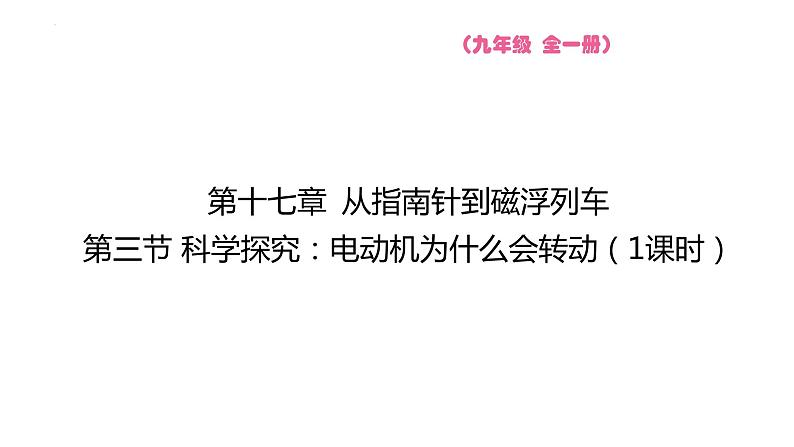 （九年级 全一册）

第十七章 从指南针到磁浮列车
第三节 科学探究：电动机为什么会转动（1课时）